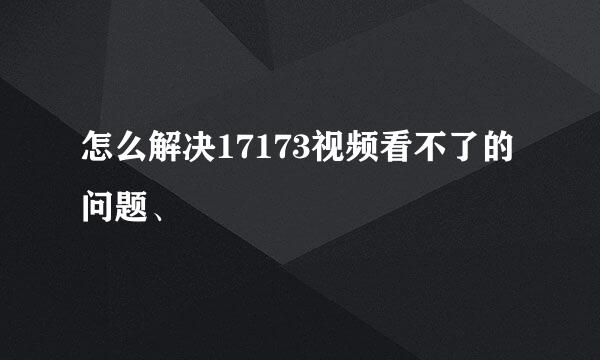 怎么解决17173视频看不了的问题、